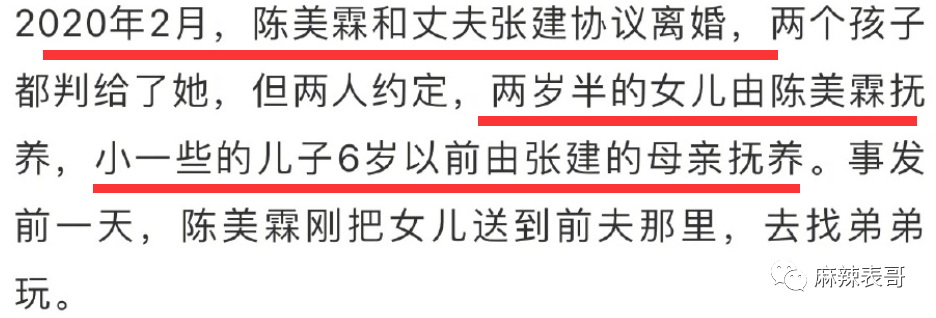 2020年2月，陈美霖和丈夫张建协议离婚，两个孩子都判给了她，但两人约定，两岁半的女儿由陈美霖抚养，小一些的儿子6岁以前由张建的母亲抚养。事发前一天，陈美霖刚把女儿送到前夫那里，去找弟弟玩。

麻辣表哥